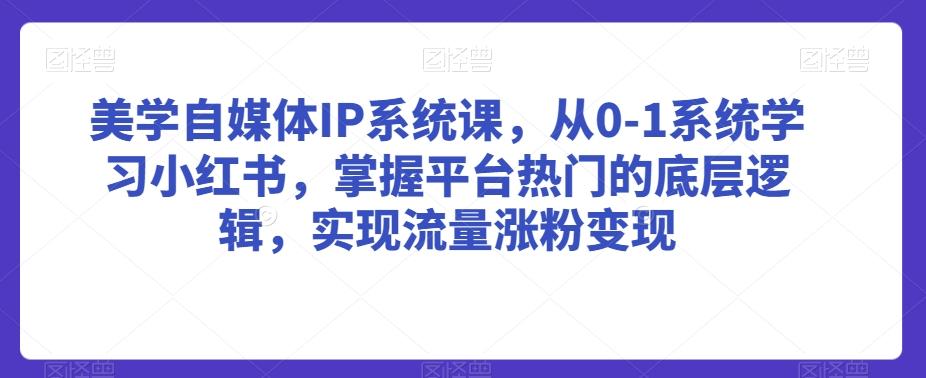 图怪兽 图怪兽 图怪兽

美学自媒体IP系统课，从0-1系统学习小红书，掌握平台热门的底层逻辑，实现流量涨粉变现

图怪兽 图怪兽 图怪兽